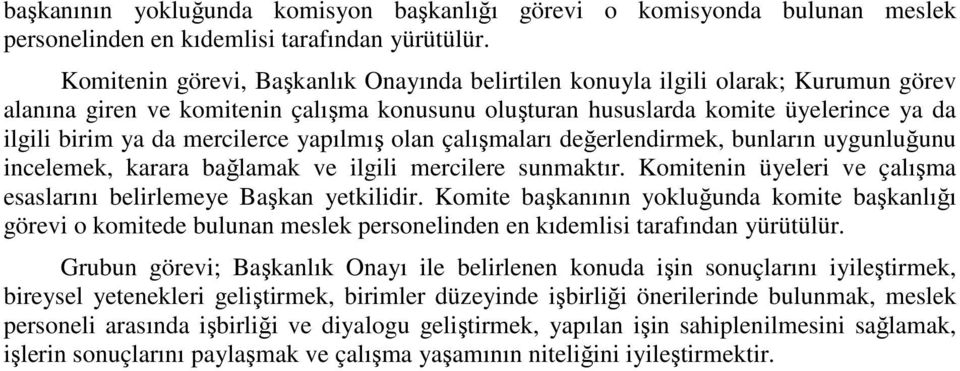 başkanının yokluğunda komisyon başkanlığı görevi o komisyonda bulunan meslek personelinden en kıdemlisi tarafından yürütülür.

Komitenin görevi, Başkanlık Onayında belirtilen konuyla ilgili olarak; Kurumun görev alanına giren ve komitenin çalışma konusunu oluşturan hususlarda komite üyelerince ya da ilgili birim ya da mercilerce yapılmış olan çalışmaları değerlendirmek, bunların uygunluğunu incelemek, karara bağlamak ve ilgili mercilere sunmaktır. Komitenin üyeleri ve çalışma esaslarını belirlemeye Başkan yetkilidir. Komite başkanının yokluğunda komite başkanlığı görevi o komitede bulunan meslek personelinden en kıdemlisi tarafından yürütülür.

Grubun görevi; Başkanlık Onayı ile belirlenen konuda işin sonuçlarını iyileştirmek, bireysel yetenekleri geliştirmek, birimler düzeyinde işbirliği önerilerinde bulunmak, meslek personeli arasında işbirliği ve diyalogu geliştirmek, yapılan işin sahiplenilmesini sağlamak, işlerin sonuçlarını paylaşmak ve çalışma yaşamının niteliğini iyileştirmektir.